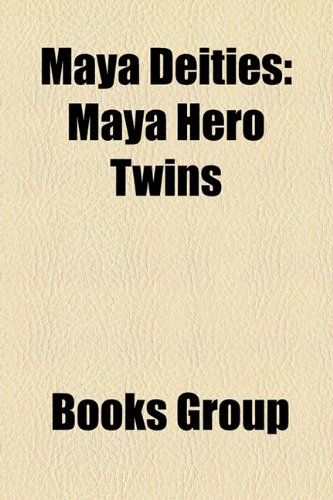 Maya Deities: Maya Hero Twins

Books Group